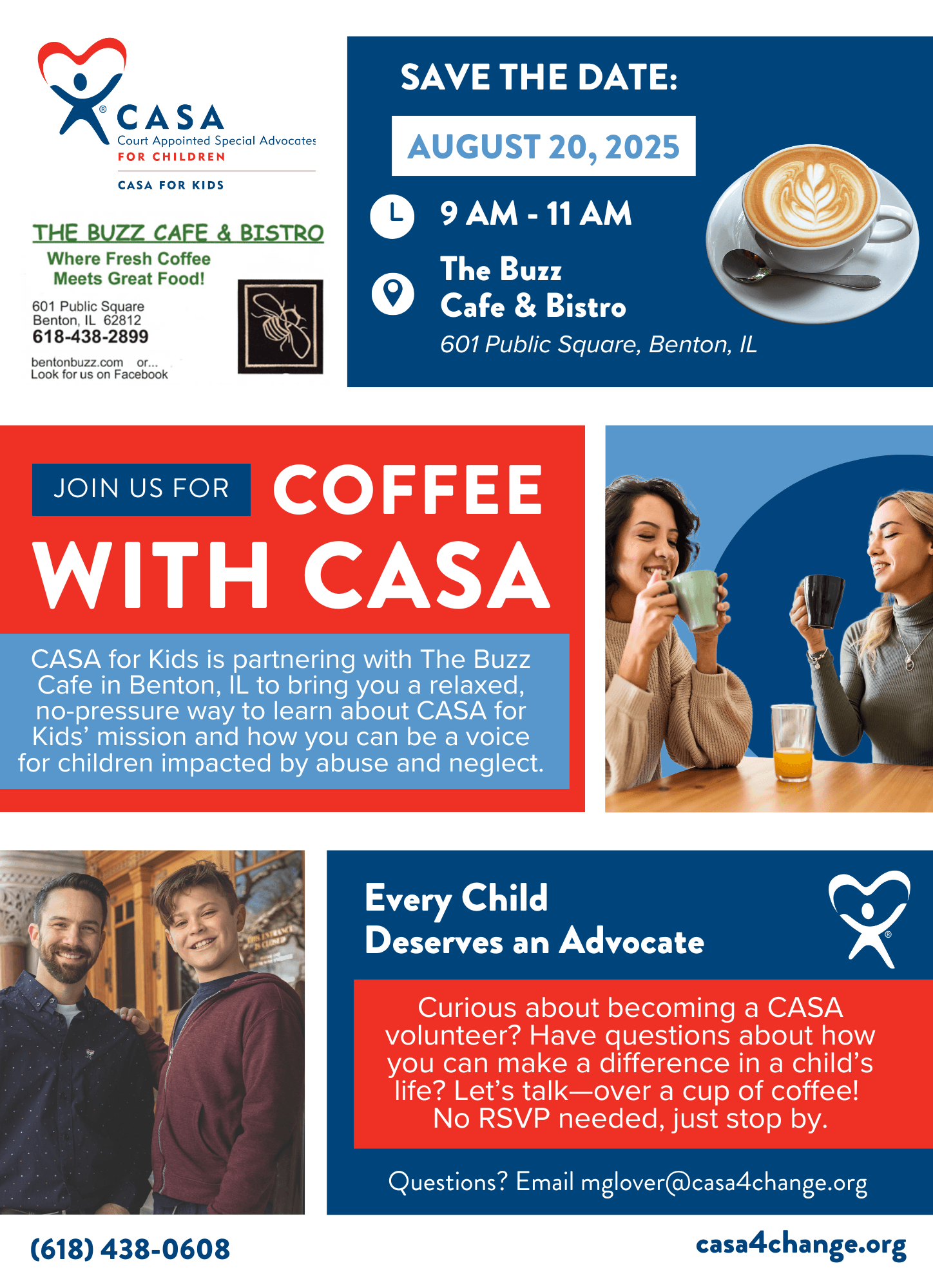 CASA
Court Appointed Special Advocates
FOR CHILDREN

CASA FOR KIDS

THE BUZZ CAFE & BISTRO
Where Fresh Coffee
Meets Great Food!

601 Public Square
Benton, IL 62812
618-438-2899

bentonbuzz.com or...
Look for us on Facebook

SAVE THE DATE:

AUGUST 20, 2025

9 AM - 11 AM

The Buzz
Cafe & Bistro
601 Public Square, Benton, IL

JOIN US FOR COFFEE WITH CASA

CASA for Kids is partnering with The Buzz Cafe in Benton, IL to bring you a relaxed, no-pressure way to learn about CASA for Kids' mission and how you can be a voice for children impacted by abuse and neglect.

Every Child
Deserves an Advocate

Curious about becoming a CASA volunteer? Have questions about how you can make a difference in a child's life? Let's talk—over a cup of coffee! No RSVP needed, just stop by.

Questions? Email mglover@casa4change.org

(618) 438-0608

casa4change.org